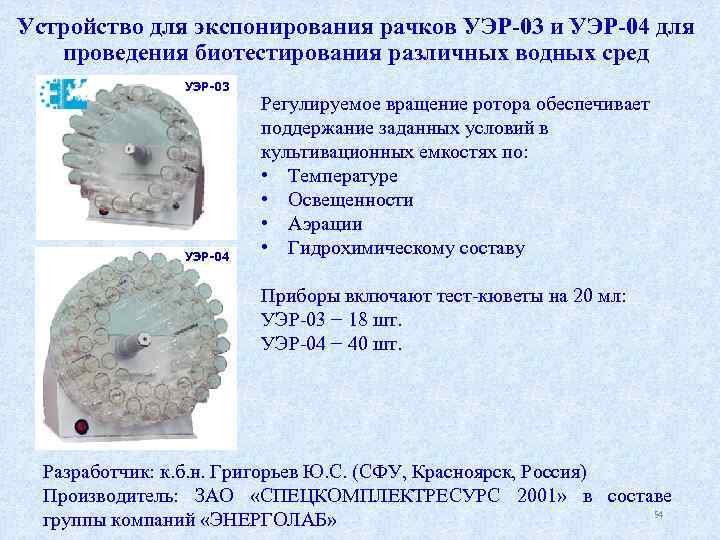 Устройство для экспонирования рачков УЭР-03 и УЭР-04 для проведения биотестирования различных водных сред

УЭР-03

УЭР-04

Регулируемое вращение ротора обеспечивает поддержание заданных условий в культивационных емкостях по:
• Температуре
• Освещенности
• Аэрации
• Гидрохимическому составу

Приборы включают тест-кюветы на 20 мл:
УЭР-03 − 18 шт.
УЭР-04 − 40 шт.

Разработчик: к.б.н. Григорьев Ю.С. (СФУ, Красноярск, Россия)
Производитель: ЗАО «СПЕЦКОМПЛЕКТРЕСУРС 2001» в составе группы компаний «ЭНЕРГОЛАБ»

54